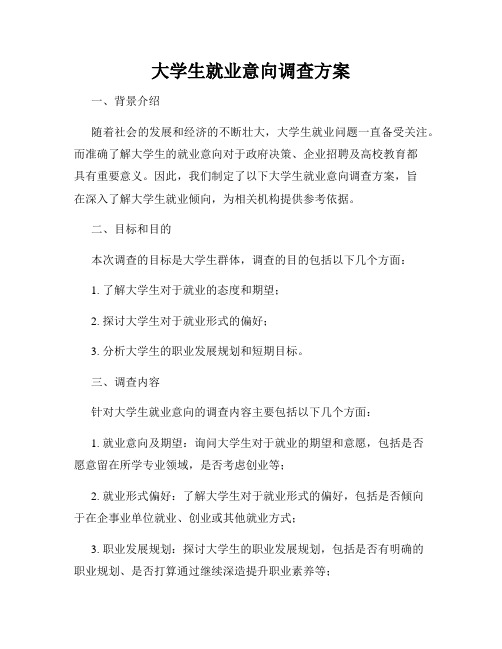 大学生就业意向调查方案

一、背景介绍

随着社会的发展和经济的不断壮大，大学生就业问题一直备受关注。而准确了解大学生的就业意向对于政府决策、企业招聘及高校教育都具有重要意义。因此，我们制定了以下大学生就业意向调查方案，旨在深入了解大学生就业倾向，为相关机构提供参考依据。

二、目标和目的

本次调查的目标是大学生群体，调查的目的包括以下几个方面：

1. 了解大学生对于就业的态度和期望；

2. 探讨大学生对于就业形式的偏好；

3. 分析大学生的职业发展规划和短期目标。

三、调查内容

针对大学生就业意向的调查内容主要包括以下几个方面：

1. 就业意向及期望：询问大学生对于就业的期望和意愿，包括是否愿意留在所学专业领域，是否考虑创业等；

2. 就业形式偏好：了解大学生对于就业形式的偏好，包括是否倾向于在企事业单位就业、创业或其他就业方式；

3. 职业发展规划：探讨大学生的职业发展规划，包括是否有明确的职业规划、是否打算通过继续深造提升职业素养等；